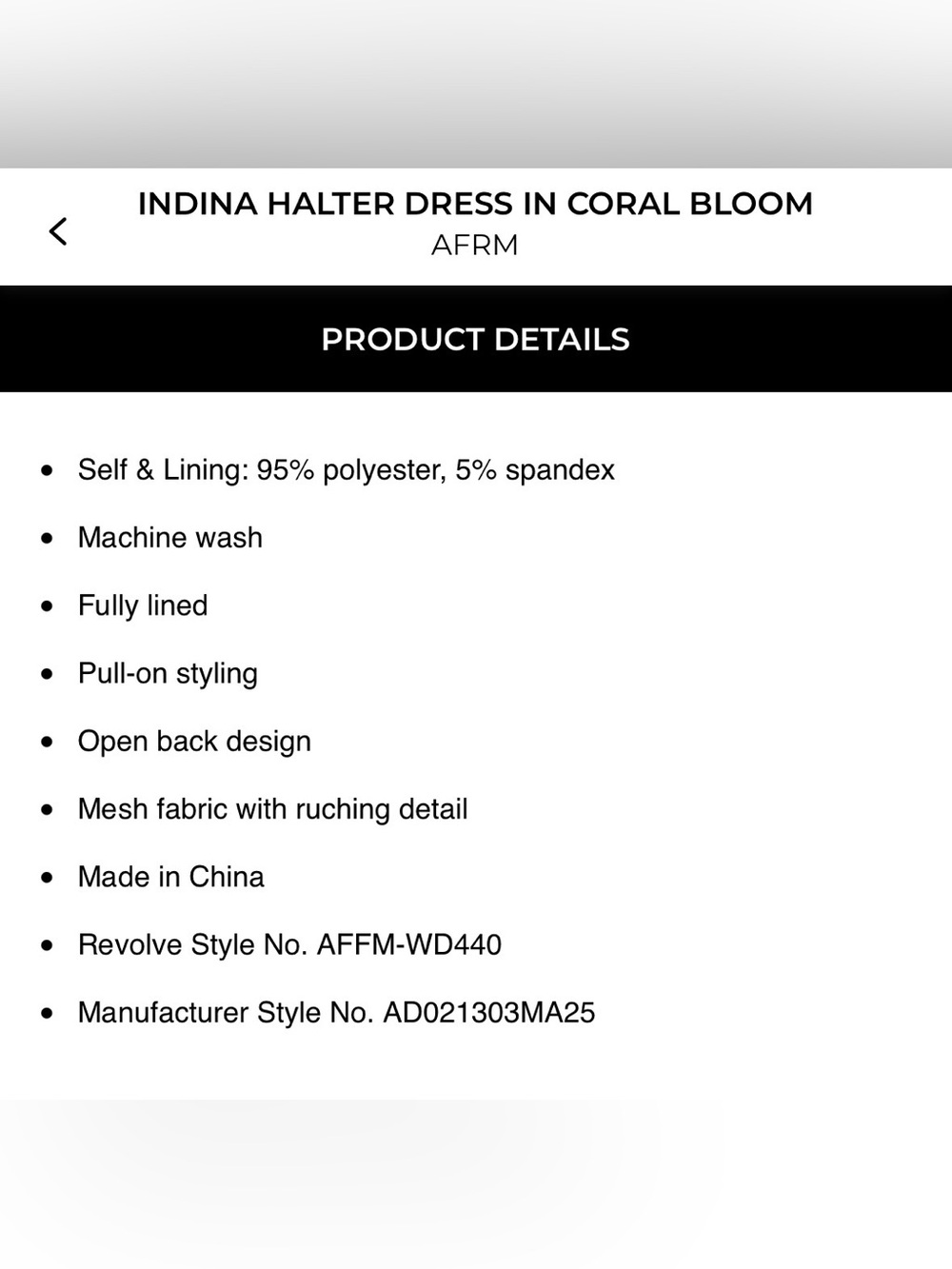 INDINA HALTER DRESS IN CORAL BLOOM
AFRM

PRODUCT DETAILS

- Self & Lining: 95% polyester, 5% spandex
- Machine wash
- Fully lined
- Pull-on styling
- Open back design
- Mesh fabric with ruching detail
- Made in China
- Revolve Style No. AFFM-WD440
- Manufacturer Style No. AD021303MA25